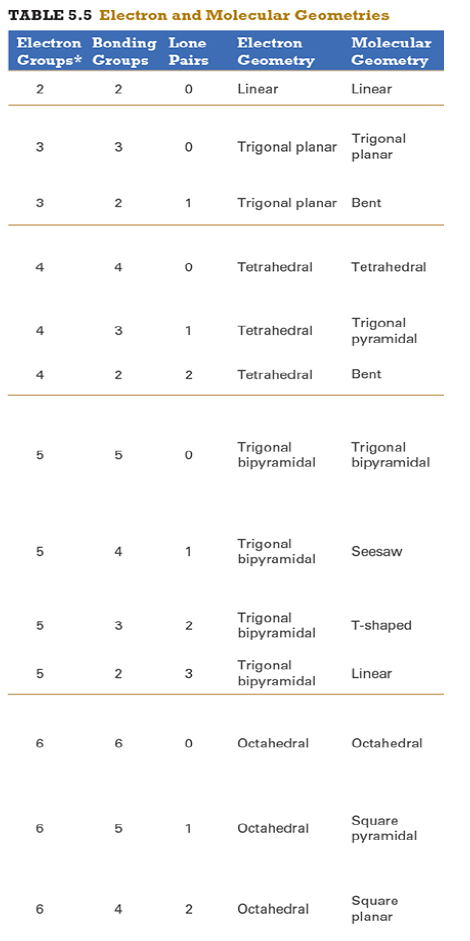 TABLE 5.5 Electron and Molecular Geometries

| Electron Groups* | Bonding Groups | Lone Pairs | Electron Geometry | Molecular Geometry |
|---|---|---|---|---|
| 2 | 2 | 0 | Linear | Linear |
| 3 | 3 | 0 | Trigonal planar | Trigonal planar |
| 3 | 2 | 1 | Trigonal planar | Bent |
| 4 | 4 | 0 | Tetrahedral | Tetrahedral |
| 4 | 3 | 1 | Tetrahedral | Trigonal pyramidal |
| 4 | 2 | 2 | Tetrahedral | Bent |
| 5 | 5 | 0 | Trigonal bipyramidal | Trigonal bipyramidal |
| 5 | 4 | 1 | Trigonal bipyramidal | Seesaw |
| 5 | 3 | 2 | Trigonal bipyramidal | T-shaped |
| 5 | 2 | 3 | Trigonal bipyramidal | Linear |
| 6 | 6 | 0 | Octahedral | Octahedral |
| 6 | 5 | 1 | Octahedral | Square pyramidal |
| 6 | 4 | 2 | Octahedral | Square planar |